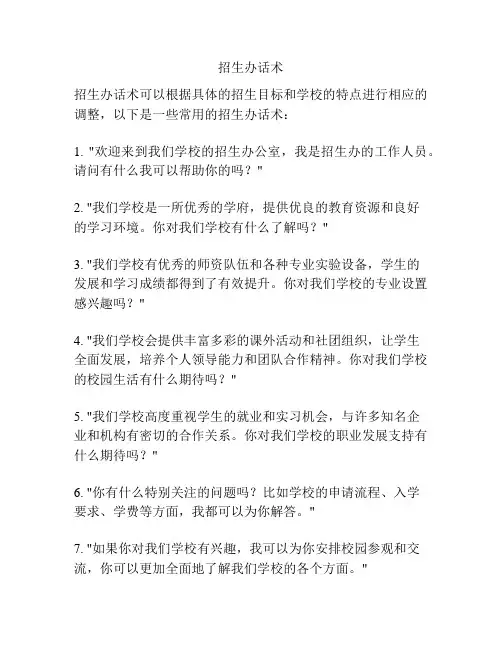 招生办话术

招生办话术可以根据具体的招生目标和学校的特点进行相应的调整，以下是一些常用的招生办话术：

1. "欢迎来到我们学校的招生办公室，我是招生办的工作人员。请问有什么我可以帮助你的吗？"

2. "我们学校是一所优秀的学府，提供优良的教育资源和良好的学习环境。你对我们学校有什么了解吗？"

3. "我们学校有优秀的师资队伍和各种专业实验设备，学生的发展和学习成绩都得到了有效提升。你对我们学校的专业设置感兴趣吗？"

4. "我们学校会提供丰富多彩的课外活动和社团组织，让学生全面发展，培养个人领导能力和团队合作精神。你对我们学校的校园生活有什么期待吗？"

5. "我们学校高度重视学生的就业和实习机会，与许多知名企业和机构有密切的合作关系。你对我们学校的职业发展支持有什么期待吗？"

6. "你有什么特别关注的问题吗？比如学校的申请流程、入学要求、学费等方面，我都可以为你解答。"

7. "如果你对我们学校有兴趣，我可以为你安排校园参观和交流，你可以更加全面地了解我们学校的各个方面。"